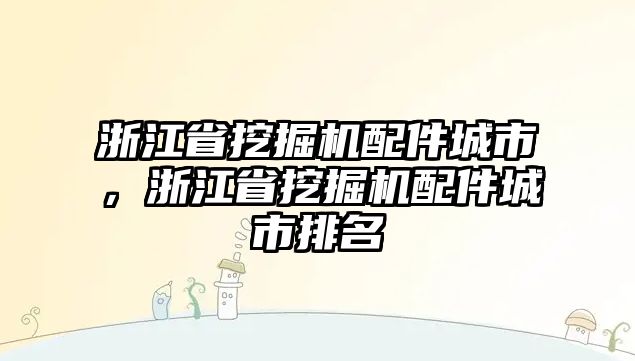 浙江省挖掘机配件城市，浙江省挖掘机配件城市排名